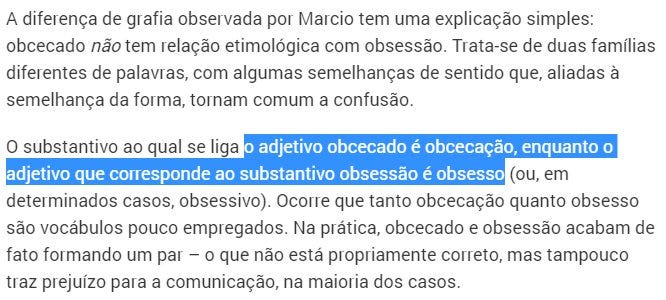 A diferença de grafia observada por Marcio tem uma explicação simples: obcecado não tem relação etimológica com obsessão. Trata-se de duas famílias diferentes de palavras, com algumas semelhanças de sentido que, aliadas à semelhança da forma, tornam comum a confusão.

O substantivo ao qual se liga o adjetivo obcecado é obcecação, enquanto o adjetivo que corresponde ao substantivo obsessão é obsesso (ou, em determinados casos, obsessivo). Ocorre que tanto obcecação quanto obsesso são vocábulos pouco empregados. Na prática, obcecado e obsessão acabam de fato formando um par – o que não está propriamente correto, mas tampouco traz prejuízo para a comunicação, na maioria dos casos.